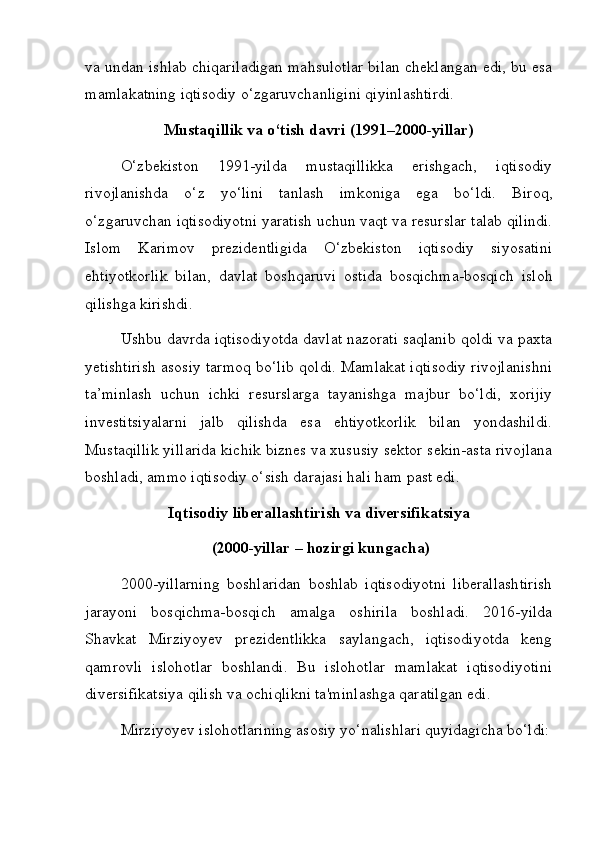 va undan ishlab chiqariladigan mahsulotlar bilan cheklangan edi, bu esa mamlakatning iqtisodiy o‘zgaruvchanligini qiyinlashtirdi.

Mustaqillik va o‘tish davri (1991–2000-yillar)

O‘zbekiston 1991-yilda mustaqillikka erishgach, iqtisodiy rivojlanishda o‘z yo‘lini tanlash imkoniga ega bo‘ldi. Biroq, o‘zgaruvchan iqtisodiyotni yaratish uchun vaqt va resurslar talab qilindi. Islom Karimov prezidentligida O‘zbekiston iqtisodiy siyosatini ehtiyotkorlik bilan, davlat boshqaruvi ostida bosqichma-bosqich isloh qilishga kirishdi.

Ushbu davrda iqtisodiyotda davlat nazorati saqlanib qoldi va paxta yetishtirish asosiy tarmoq bo‘lib qoldi. Mamlakat iqtisodiy rivojlanishni ta’minlash uchun ichki resurslarga tayanishga majbur bo‘ldi, xorijiy investitsiyalarni jalb qilishda esa ehtiyotkorlik bilan yondashildi. Mustaqillik yillarida kichik biznes va xususiy sektor sekin-asta rivojlana boshladi, ammo iqtisodiy o‘sish darajasi hali ham past edi.

Iqtisodiy liberallashtirish va diversifikatsiya

(2000-yillar – hozirgi kungacha)

2000-yillarning boshlaridan boshlab iqtisodiyotni liberallashtirish jarayoni bosqichma-bosqich amalga oshirila boshladi. 2016-yilda Shavkat Mirziyoyev prezidentlikka saylangach, iqtisodiyotda keng qamrovli islohotlar boshlandi. Bu islohotlar mamlakat iqtisodiyotini diversifikatsiya qilish va ochiqlikni ta'minlashga qaratilgan edi.

Mirziyoyev islohotlarining asosiy yo‘nalishlari quyidagicha bo‘ldi: